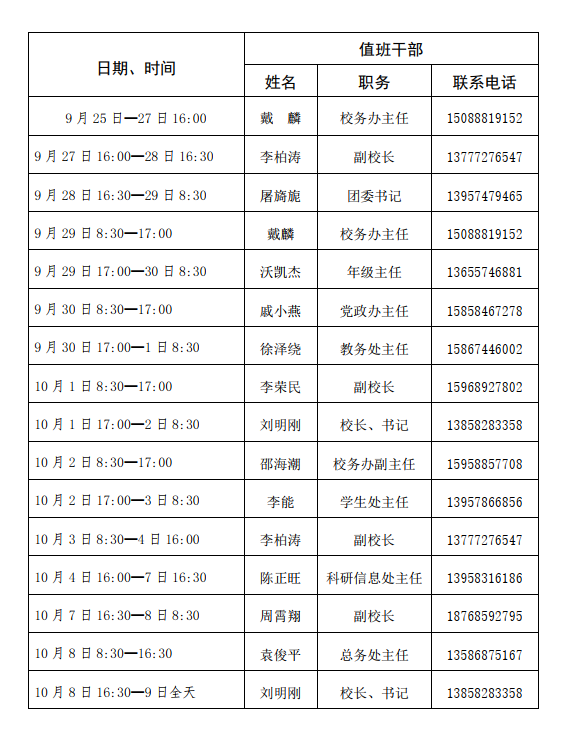 | 日期、时间 | 值班干部 | | |
|---|---|---|---|
| | 姓名 | 职务 | 联系电话 |
| 9 月 25 日—27 日 16:00 | 戴 麟 | 校务办主任 | 15088819152 |
| 9 月 27 日 16:00—28 日 16:30 | 李柏涛 | 副校长 | 13777276547 |
| 9 月 28 日 16:30—29 日 8:30 | 屠旖旎 | 团委书记 | 13957479465 |
| 9 月 29 日 8:30—17:00 | 戴麟 | 校务办主任 | 15088819152 |
| 9 月 29 日 17:00—30 日 8:30 | 沃凯杰 | 年级主任 | 13655746881 |
| 9 月 30 日 8:30—17:00 | 戚小燕 | 党政办主任 | 15858467278 |
| 9 月 30 日 17:00—1 日 8:30 | 徐泽绕 | 教务处主任 | 15867446002 |
| 10 月 1 日 8:30—17:00 | 李荣民 | 副校长 | 15968927802 |
| 10 月 1 日 17:00—2 日 8:30 | 刘明刚 | 校长、书记 | 13858283358 |
| 10 月 2 日 8:30—17:00 | 邵海潮 | 校务办副主任 | 15958857708 |
| 10 月 2 日 17:00—3 日 8:30 | 李能 | 学生处主任 | 13957866856 |
| 10 月 3 日 8:30—4 日 16:00 | 李柏涛 | 副校长 | 13777276547 |
| 10 月 4 日 16:00—7 日 16:30 | 陈正旺 | 科研信息处主任 | 13958316186 |
| 10 月 7 日 16:30—8 日 8:30 | 周霄翔 | 副校长 | 18768592795 |
| 10 月 8 日 8:30—16:30 | 袁俊平 | 总务处主任 | 13586875167 |
| 10 月 8 日 16:30—9 日全天 | 刘明刚 | 校长、书记 | 13858283358 |